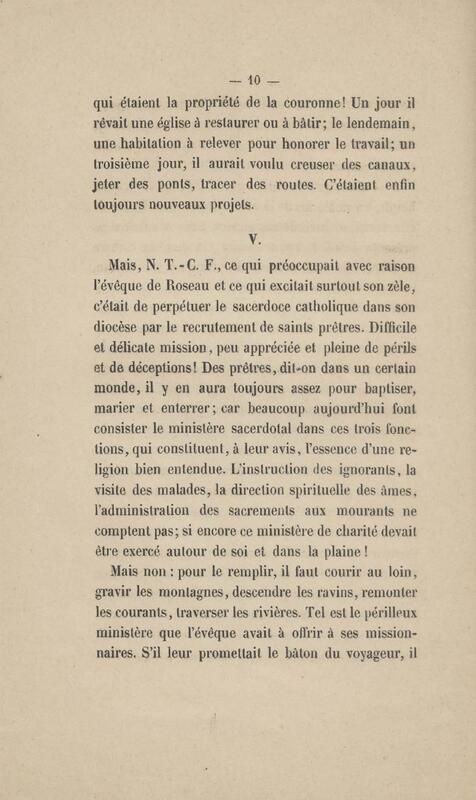 — 10 —

qui étaient la propriété de la couronne! Un jour il rêvait une église à restaurer ou à bâtir; le lendemain, une habitation à relever pour honorer le travail; un troisième jour, il aurait voulu creuser des canaux, jeter des ponts, tracer des routes. C'étaient enfin toujours nouveaux projets.

V.

Mais, N. T.-C. F., ce qui préoccupait avec raison l'évêque de Roseau et ce qui excitait surtout son zèle, c'était de perpétuer le sacerdoce catholique dans son diocèse par le recrutement de saints prêtres. Difficile et délicate mission, peu appréciée et pleine de périls et de déceptions! Des prêtres, dit-on dans un certain monde, il y en aura toujours assez pour baptiser, marier et enterrer; car beaucoup aujourd'hui font consister le ministère sacerdotal dans ces trois fonctions, qui constituent, à leur avis, l'essence d'une religion bien entendue. L'instruction des ignorants, la visite des malades, la direction spirituelle des âmes, l'administration des sacrements aux mourants ne comptent pas; si encore ce ministère de charité devait être exercé autour de soi et dans la plaine!

Mais non : pour le remplir, il faut courir au loin, gravir les montagnes, descendre les ravins, remonter les courants, traverser les rivières. Tel est le périlleux ministère que l'évêque avait à offrir à ses missionnaires. S'il leur promettait le bâton du voyageur, il